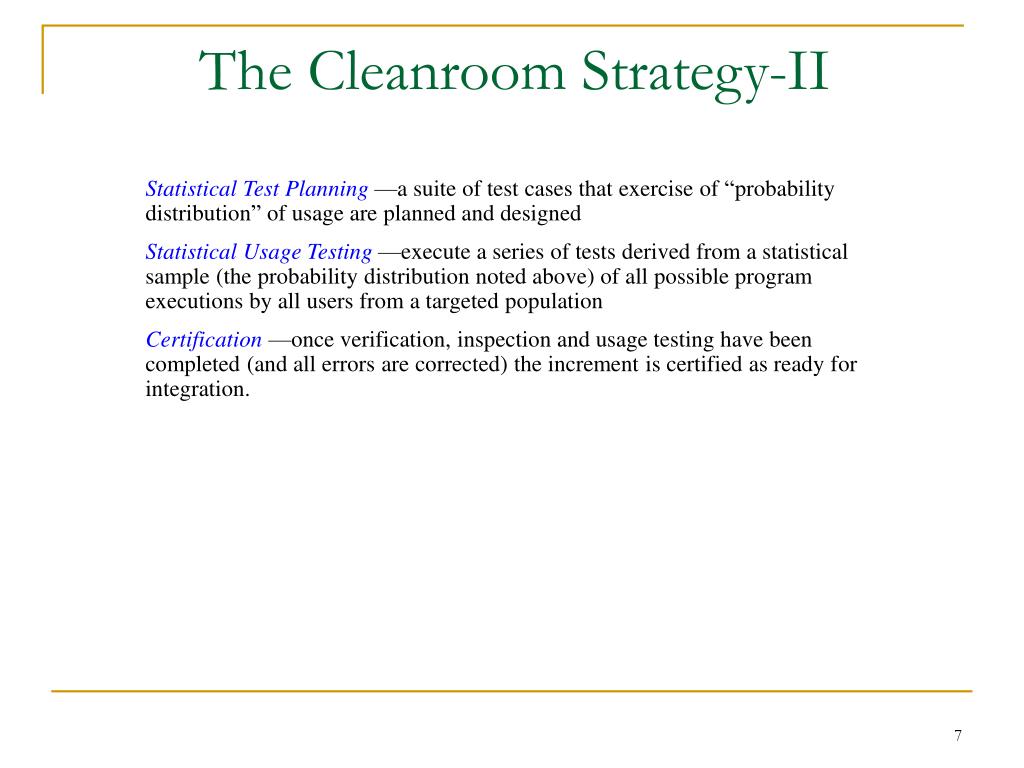 The Cleanroom Strategy-II

Statistical Test Planning —a suite of test cases that exercise of “probability distribution” of usage are planned and designed

Statistical Usage Testing —execute a series of tests derived from a statistical sample (the probability distribution noted above) of all possible program executions by all users from a targeted population

Certification —once verification, inspection and usage testing have been completed (and all errors are corrected) the increment is certified as ready for integration.

7